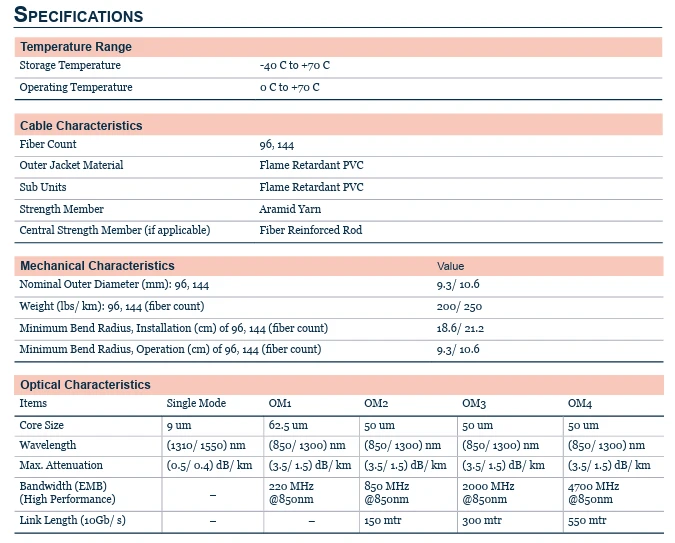 SPECIFICATIONS

| Temperature Range | |
|---|---|
| Storage Temperature | -40 C to +70 C |
| Operating Temperature | 0 C to +70 C |

| Cable Characteristics | |
|---|---|
| Fiber Count | 96, 144 |
| Outer Jacket Material | Flame Retardant PVC |
| Sub Units | Flame Retardant PVC |
| Strength Member | Aramid Yarn |
| Central Strength Member (if applicable) | Fiber Reinforced Rod |

| Mechanical Characteristics | Value |
|---|---|
| Nominal Outer Diameter (mm): 96, 144 | 9.3/ 10.6 |
| Weight (lbs/ km): 96, 144 (fiber count) | 200/ 250 |
| Minimum Bend Radius, Installation (cm) of 96, 144 (fiber count) | 18.6/ 21.2 |
| Minimum Bend Radius, Operation (cm) of 96, 144 (fiber count) | 9.3/ 10.6 |

Optical Characteristics

| Items | Single Mode | OM1 | OM2 | OM3 | OM4 |
|---|---|---|---|---|---|
| Core Size | 9 um | 62.5 um | 50 um | 50 um | 50 um |
| Wavelength | (1310/ 1550) nm | (850/ 1300) nm | (850/ 1300) nm | (850/ 1300) nm | (850/ 1300) nm |
| Max. Attenuation | (0.5/ 0.4) dB/ km | (3.5/ 1.5) dB/ km | (3.5/ 1.5) dB/ km | (3.5/ 1.5) dB/ km | (3.5/ 1.5) dB/ km |
| Bandwidth (EMB) (High Performance) | – | 220 MHz @850nm | 850 MHz @850nm | 2000 MHz @850nm | 4700 MHz @850nm |
| Link Length (10Gb/ s) | – | – | 150 mtr | 300 mtr | 550 mtr |